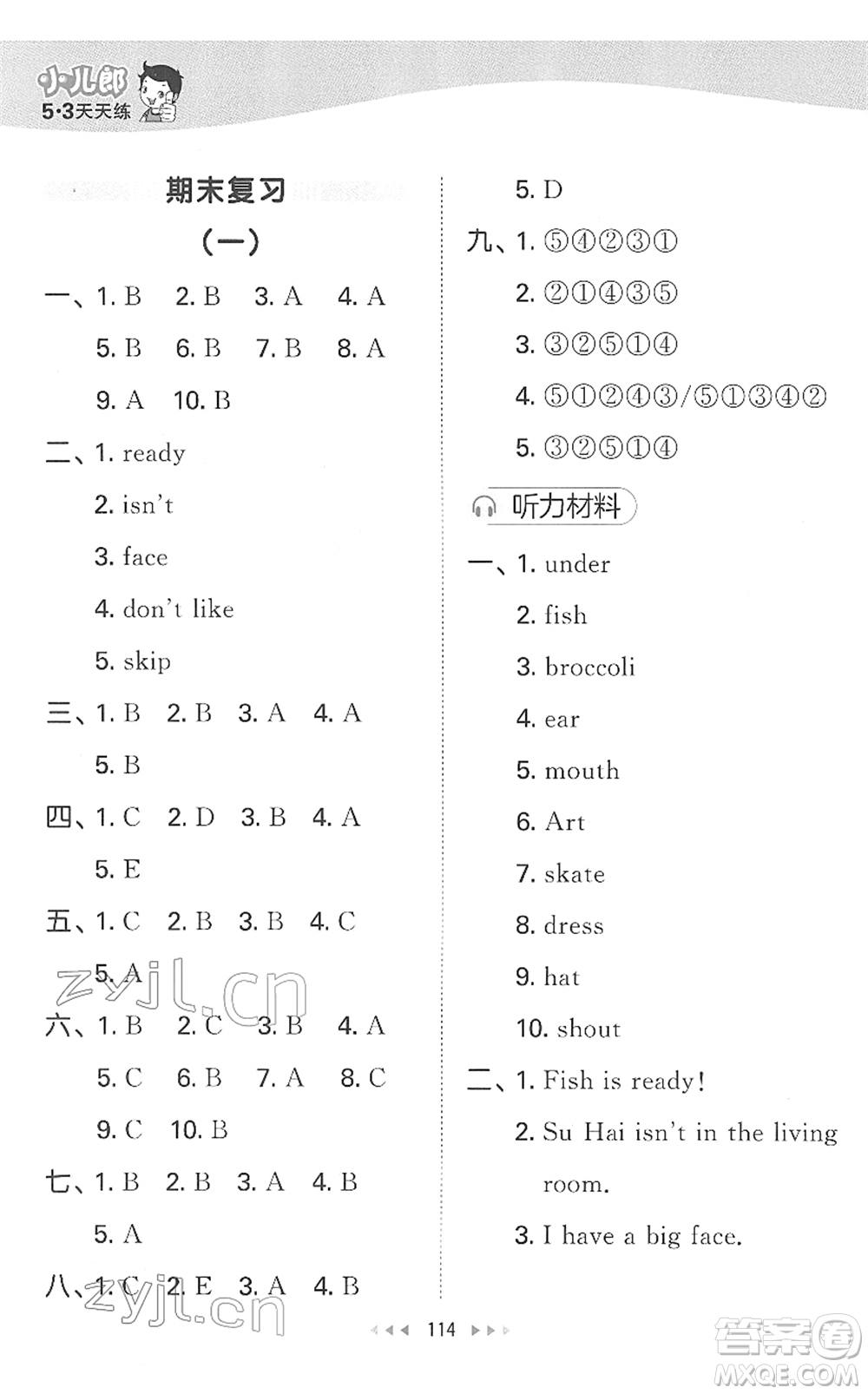 小儿郎
5·3天天练

期末复习

(一)

一、1. B 2. B 3. A 4. A
5. B 6. B 7. B 8. A
9. A 10. B

二、1. ready
2. isn't
3. face
4. don't like
5. skip

三、1. B 2. B 3. A 4. A
5. B

四、1. C 2. D 3. B 4. A
5. E

五、1. C 2. B 3. B 4. C
5. A

六、1. B 2. C 3. B 4. A
5. C 6. B 7. A 8. C
9. C 10. B

七、1. B 2. B 3. A 4. B
5. A

八、1. C 2. E 3. A 4. B
5. D

九、1. ⑤④②③①
2. ②①④③⑤
3. ③②⑤①④
4. ⑤①②④③/⑤①③④②
5. ③②⑤①④

听力材料

一、1. under
2. fish
3. broccoli
4. ear
5. mouth
6. Art
7. skate
8. dress
9. hat
10. shout

二、1. Fish is ready!
2. Su Hai isn't in the living room.
3. I have a big face.

zyjl.cn

zyjl.cn

114

答案圈
MXQE.COM